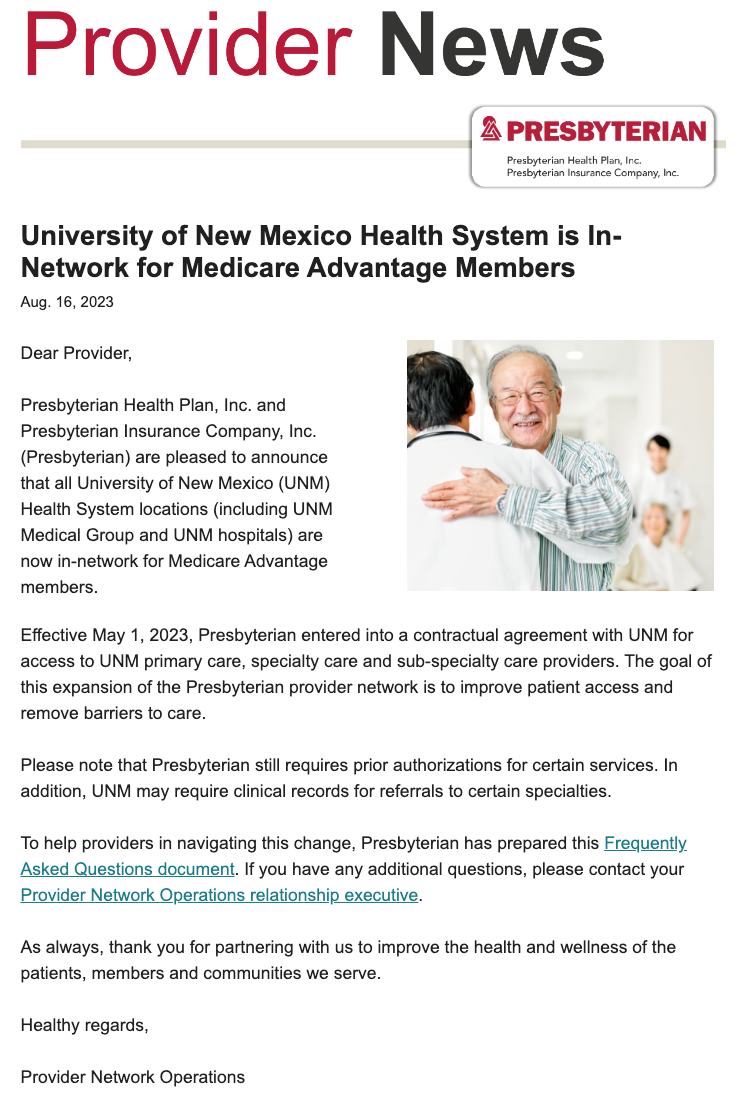 Provider News

PRESBYTERIAN
Presbyterian Health Plan, Inc.
Presbyterian Insurance Company, Inc.

University of New Mexico Health System is In-Network for Medicare Advantage Members

Aug. 16, 2023

Dear Provider,

Presbyterian Health Plan, Inc. and Presbyterian Insurance Company, Inc. (Presbyterian) are pleased to announce that all University of New Mexico (UNM) Health System locations (including UNM Medical Group and UNM hospitals) are now in-network for Medicare Advantage members.

Effective May 1, 2023, Presbyterian entered into a contractual agreement with UNM for access to UNM primary care, specialty care and sub-specialty care providers. The goal of this expansion of the Presbyterian provider network is to improve patient access and remove barriers to care.

Please note that Presbyterian still requires prior authorizations for certain services. In addition, UNM may require clinical records for referrals to certain specialties.

To help providers in navigating this change, Presbyterian has prepared this Frequently Asked Questions document. If you have any additional questions, please contact your Provider Network Operations relationship executive.

As always, thank you for partnering with us to improve the health and wellness of the patients, members and communities we serve.

Healthy regards,

Provider Network Operations